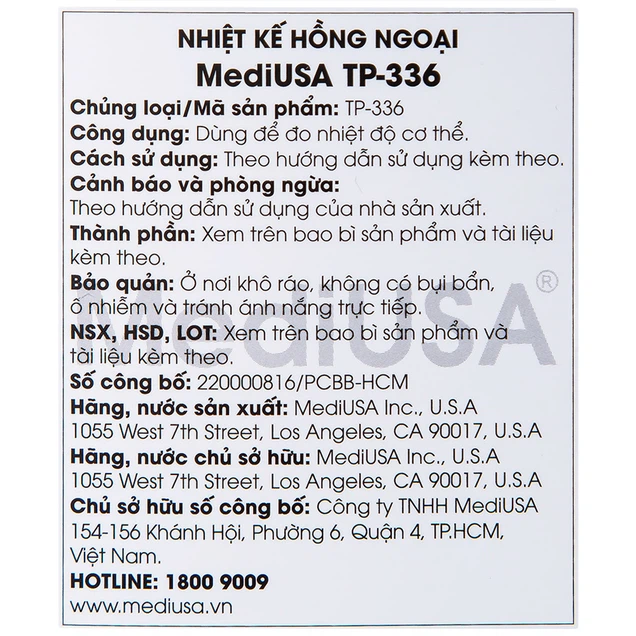 NHIỆT KẾ HỒNG NGOẠI
MediUSA TP-336

Chủng loại/Mã sản phẩm: TP-336
Công dụng: Dùng để đo nhiệt độ cơ thể.
Cách sử dụng: Theo hướng dẫn sử dụng kèm theo.
Cảnh báo và phòng ngừa:
Theo hướng dẫn sử dụng của nhà sản xuất.
Thành phần: Xem trên bao bì sản phẩm và tài liệu kèm theo.
Bảo quản: Ở nơi khô ráo, không có bụi bẩn, ô nhiễm và tránh ánh nắng trực tiếp.
NSX, HSD, LOT: Xem trên bao bì sản phẩm và tài liệu kèm theo.
Số công bố: 220000816/PCBB-HCM
Hãng, nước sản xuất: MediUSA Inc., U.S.A
1055 West 7th Street, Los Angeles, CA 90017, U.S.A
Hãng, nước chủ sở hữu: MediUSA Inc., U.S.A
1055 West 7th Street, Los Angeles, CA 90017, U.S.A
Chủ sở hữu số công bố: Công ty TNHH MediUSA
154-156 Khánh Hội, Phường 6, Quận 4, TP.HCM, Việt Nam.
HOTLINE: 1800 9009
www.mediusa.vn

MediUSA®